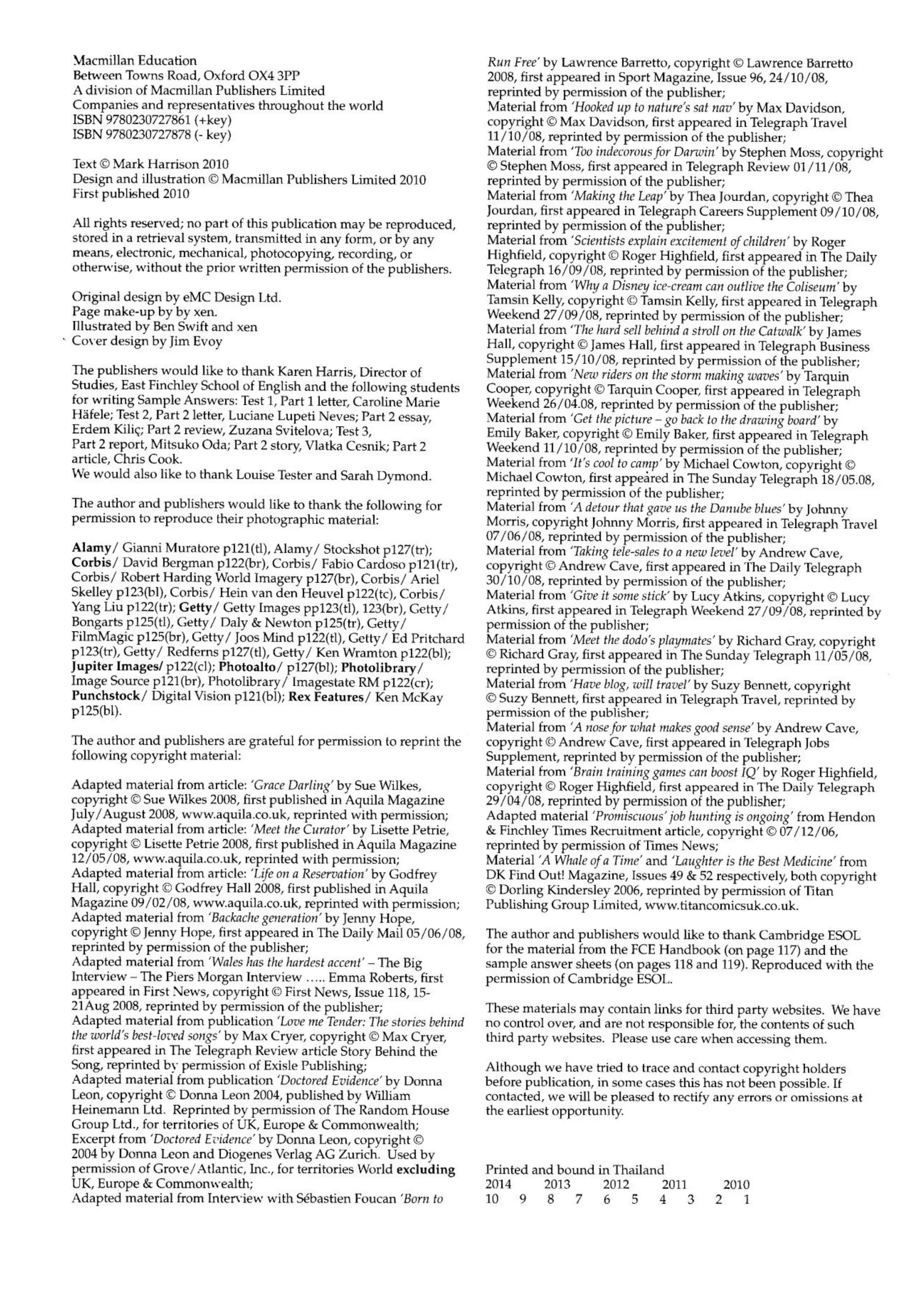 Macmillan Education
Between Towns Road, Oxford OX4 3PP
A division of Macmillan Publishers Limited
Companies and representatives throughout the world
ISBN 9780230727861 (+key)
ISBN 9780230727878 (- key)

Text © Mark Harrison 2010
Design and illustration © Macmillan Publishers Limited 2010
First published 2010

All rights reserved; no part of this publication may be reproduced, stored in a retrieval system, transmitted in any form, or by any means, electronic, mechanical, photocopying, recording, or otherwise, without the prior written permission of the publishers.

Original design by eMC Design Ltd.
Page make-up by by xen.
Illustrated by Ben Swift and xen
Cover design by Jim Evoy

The publishers would like to thank Karen Harris, Director of Studies, East Finchley School of English and the following students for writing Sample Answers: Test 1, Part 1 letter, Caroline Marie Häfele; Test 2, Part 2 letter, Luciane Lupeti Neves; Part 2 essay, Erdem Kiliç; Part 2 review, Zuzana Svitelova; Test 3, Part 2 report, Mitsuko Oda; Part 2 story, Vlatka Cesnik; Part 2 article, Chris Cook.
We would also like to thank Louise Tester and Sarah Dymond.

The author and publishers would like to thank the following for permission to reproduce their photographic material:

Alamy/ Gianni Muratore p121(tl), Alamy/ Stockshot p127(tr); Corbis/ David Bergman p122(br), Corbis/ Fabio Cardoso p121(tr), Corbis/ Robert Harding World Imagery p127(br), Corbis/ Ariel Skelley p123(bl), Corbis/ Hein van den Heuvel p122(tc), Corbis/ Yang Liu p122(tr); Getty/ Getty Images pp123(tl), 123(br), Getty/ Bongarts p125(tl), Getty/ Daly & Newton p125(tr), Getty/ FilmMagic p125(br), Getty/ Joos Mind p122(tl), Getty/ Ed Pritchard p123(tr), Getty/ Redferns p127(tl), Getty/ Ken Wramton p122(bl); Jupiter Images/ p122(cl); Photoalto/ p127(bl); Photolibrary/ Image Source p121(br), Photolibrary/ Imagestate RM p122(cr); Punchstock/ Digital Vision p121(bl); Rex Features/ Ken McKay p125(bl).

The author and publishers are grateful for permission to reprint the following copyright material:

Adapted material from article: 'Grace Darling' by Sue Wilkes, copyright © Sue Wilkes 2008, first published in Aquila Magazine July/August 2008, www.aquila.co.uk, reprinted with permission;
Adapted material from article: 'Meet the Curator' by Lisette Petrie, copyright © Lisette Petrie 2008, first published in Aquila Magazine 12/05/08, www.aquila.co.uk, reprinted with permission;
Adapted material from article: 'Life on a Reservation' by Godfrey Hall, copyright © Godfrey Hall 2008, first published in Aquila Magazine 09/02/08, www.aquila.co.uk, reprinted with permission;
Adapted material from 'Backache generation' by Jenny Hope, copyright © Jenny Hope, first appeared in The Daily Mail 05/06/08, reprinted by permission of the publisher;
Adapted material from 'Wales has the hardest accent' – The Big Interview – The Piers Morgan Interview ..... Emma Roberts, first appeared in First News, copyright © First News, Issue 118, 15-21Aug 2008, reprinted by permission of the publisher;
Adapted material from publication 'Love me Tender: The stories behind the world's best-loved songs' by Max Cryer, copyright © Max Cryer, first appeared in The Telegraph Review article Story Behind the Song, reprinted by permission of Exisle Publishing;
Adapted material from publication 'Doctored Evidence' by Donna Leon, copyright © Donna Leon 2004, published by William Heinemann Ltd. Reprinted by permission of The Random House Group Ltd., for territories of UK, Europe & Commonwealth;
Excerpt from 'Doctored Evidence' by Donna Leon, copyright © 2004 by Donna Leon and Diogenes Verlag AG Zurich. Used by permission of Grove/Atlantic, Inc., for territories World excluding UK, Europe & Commonwealth;
Adapted material from Interview with Sébastien Foucan 'Born to Run Free' by Lawrence Barretto, copyright © Lawrence Barretto 2008, first appeared in Sport Magazine, Issue 96, 24/10/08, reprinted by permission of the publisher;
Material from 'Hooked up to nature's sat nav' by Max Davidson, copyright © Max Davidson, first appeared in Telegraph Travel 11/10/08, reprinted by permission of the publisher;
Material from 'Too indecorous for Darwin' by Stephen Moss, copyright © Stephen Moss, first appeared in Telegraph Review 01/11/08, reprinted by permission of the publisher;
Material from 'Making the Leap' by Thea Jourdan, copyright © Thea Jourdan, first appeared in Telegraph Careers Supplement 09/10/08, reprinted by permission of the publisher;
Material from 'Scientists explain excitement of children' by Roger Highfield, copyright © Roger Highfield, first appeared in The Daily Telegraph 16/09/08, reprinted by permission of the publisher;
Material from 'Why a Disney ice-cream can outlive the Coliseum' by Tamsin Kelly, copyright © Tamsin Kelly, first appeared in Telegraph Weekend 27/09/08, reprinted by permission of the publisher;
Material from 'The hard sell behind a stroll on the Catwalk' by James Hall, copyright © James Hall, first appeared in Telegraph Business Supplement 15/10/08, reprinted by permission of the publisher;
Material from 'New riders on the storm making waves' by Tarquin Cooper, copyright © Tarquin Cooper, first appeared in Telegraph Weekend 26/04.08, reprinted by permission of the publisher;
Material from 'Get the picture – go back to the drawing board' by Emily Baker, copyright © Emily Baker, first appeared in Telegraph Weekend 11/10/08, reprinted by permission of the publisher;
Material from 'It's cool to camp' by Michael Cowton, copyright © Michael Cowton, first appeared in The Sunday Telegraph 18/05.08, reprinted by permission of the publisher;
Material from 'A detour that gave us the Danube blues' by Johnny Morris, copyright Johnny Morris, first appeared in Telegraph Travel 07/06/08, reprinted by permission of the publisher;
Material from 'Taking tele-sales to a new level' by Andrew Cave, copyright © Andrew Cave, first appeared in The Daily Telegraph 30/10/08, reprinted by permission of the publisher;
Material from 'Give it some stick' by Lucy Atkins, copyright © Lucy Atkins, first appeared in Telegraph Weekend 27/09/08, reprinted by permission of the publisher;
Material from 'Meet the dodo's playmates' by Richard Gray, copyright © Richard Gray, first appeared in The Sunday Telegraph 11/05/08, reprinted by permission of the publisher;
Material from 'Have blog, will travel' by Suzy Bennett, copyright © Suzy Bennett, first appeared in Telegraph Travel, reprinted by permission of the publisher;
Material from 'A nose for what makes good sense' by Andrew Cave, copyright © Andrew Cave, first appeared in Telegraph Jobs Supplement, reprinted by permission of the publisher;
Material from 'Brain training games can boost IQ' by Roger Highfield, copyright © Roger Highfield, first appeared in The Daily Telegraph 29/04/08, reprinted by permission of the publisher;
Adapted material 'Promiscuous' job hunting is ongoing' from Hendon & Finchley Times Recruitment article, copyright © 07/12/06, reprinted by permission of Times News;
Material 'A Whale of a Time' and 'Laughter is the Best Medicine' from DK Find Out! Magazine, Issues 49 & 52 respectively, both copyright © Dorling Kindersley 2006, reprinted by permission of Titan Publishing Group Limited, www.titancomicsuk.co.uk.

The author and publishers would like to thank Cambridge ESOL for the material from the FCE Handbook (on page 117) and the sample answer sheets (on pages 118 and 119). Reproduced with the permission of Cambridge ESOL.

These materials may contain links for third party websites. We have no control over, and are not responsible for, the contents of such third party websites. Please use care when accessing them.

Although we have tried to trace and contact copyright holders before publication, in some cases this has not been possible. If contacted, we will be pleased to rectify any errors or omissions at the earliest opportunity.

Printed and bound in Thailand
2014 2013 2012 2011 2010
10 9 8 7 6 5 4 3 2 1